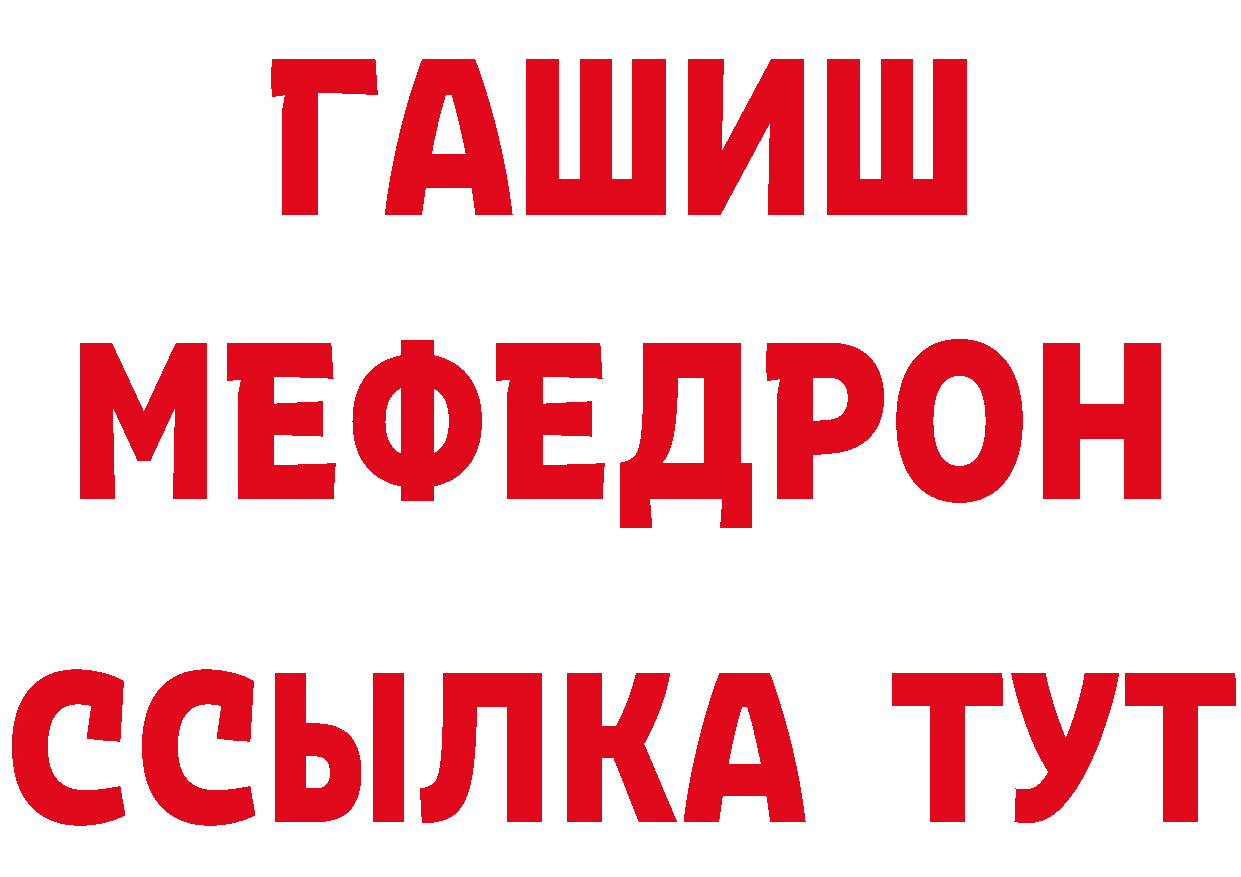 ГАШИШ
МЕФЕДРОН
ССЫЛКА ТУТ